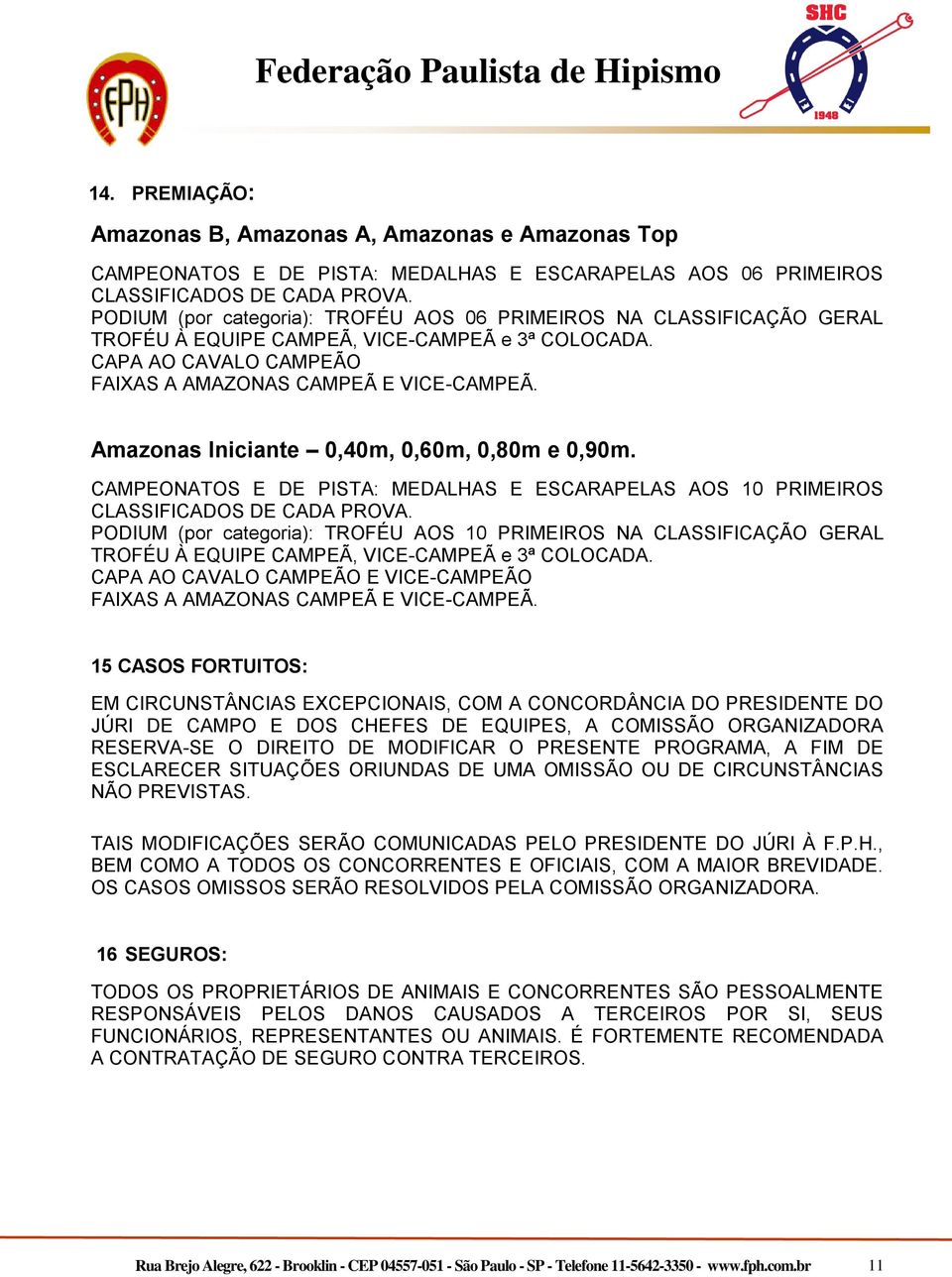 FPH

Federação Paulista de Hipismo

SHC
1948

14. PREMIAÇÃO:

Amazonas B, Amazonas A, Amazonas e Amazonas Top

CAMPEONATOS E DE PISTA: MEDALHAS E ESCARAPELAS AOS 06 PRIMEIROS CLASSIFICADOS DE CADA PROVA.
PODIUM (por categoria): TROFÉU AOS 06 PRIMEIROS NA CLASSIFICAÇÃO GERAL TROFÉU À EQUIPE CAMPEÃ, VICE-CAMPEÃ e 3ª COLOCADA.
CAPA AO CAVALO CAMPEÃO
FAIXAS A AMAZONAS CAMPEÃ E VICE-CAMPEÃ.

Amazonas Iniciante – 0,40m, 0,60m, 0,80m e 0,90m.

CAMPEONATOS E DE PISTA: MEDALHAS E ESCARAPELAS AOS 10 PRIMEIROS CLASSIFICADOS DE CADA PROVA.
PODIUM (por categoria): TROFÉU AOS 10 PRIMEIROS NA CLASSIFICAÇÃO GERAL TROFÉU À EQUIPE CAMPEÃ, VICE-CAMPEÃ e 3ª COLOCADA.
CAPA AO CAVALO CAMPEÃO E VICE-CAMPEÃO
FAIXAS A AMAZONAS CAMPEÃ E VICE-CAMPEÃ.

15 CASOS FORTUITOS:

EM CIRCUNSTÂNCIAS EXCEPCIONAIS, COM A CONCORDÂNCIA DO PRESIDENTE DO JÚRI DE CAMPO E DOS CHEFES DE EQUIPES, A COMISSÃO ORGANIZADORA RESERVA-SE O DIREITO DE MODIFICAR O PRESENTE PROGRAMA, A FIM DE ESCLARECER SITUAÇÕES ORIUNDAS DE UMA OMISSÃO OU DE CIRCUNSTÂNCIAS NÃO PREVISTAS.

TAIS MODIFICAÇÕES SERÃO COMUNICADAS PELO PRESIDENTE DO JÚRI À F.P.H., BEM COMO A TODOS OS CONCORRENTES E OFICIAIS, COM A MAIOR BREVIDADE. OS CASOS OMISSOS SERÃO RESOLVIDOS PELA COMISSÃO ORGANIZADORA.

16 SEGUROS:

TODOS OS PROPRIETÁRIOS DE ANIMAIS E CONCORRENTES SÃO PESSOALMENTE RESPONSÁVEIS PELOS DANOS CAUSADOS A TERCEIROS POR SI, SEUS FUNCIONÁRIOS, REPRESENTANTES OU ANIMAIS. É FORTEMENTE RECOMENDADA A CONTRATAÇÃO DE SEGURO CONTRA TERCEIROS.

Rua Brejo Alegre, 622 - Brooklin - CEP 04557-051 - São Paulo - SP - Telefone 11-5642-3350 - www.fph.com.br 11